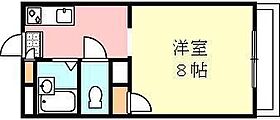 洋室
8帖